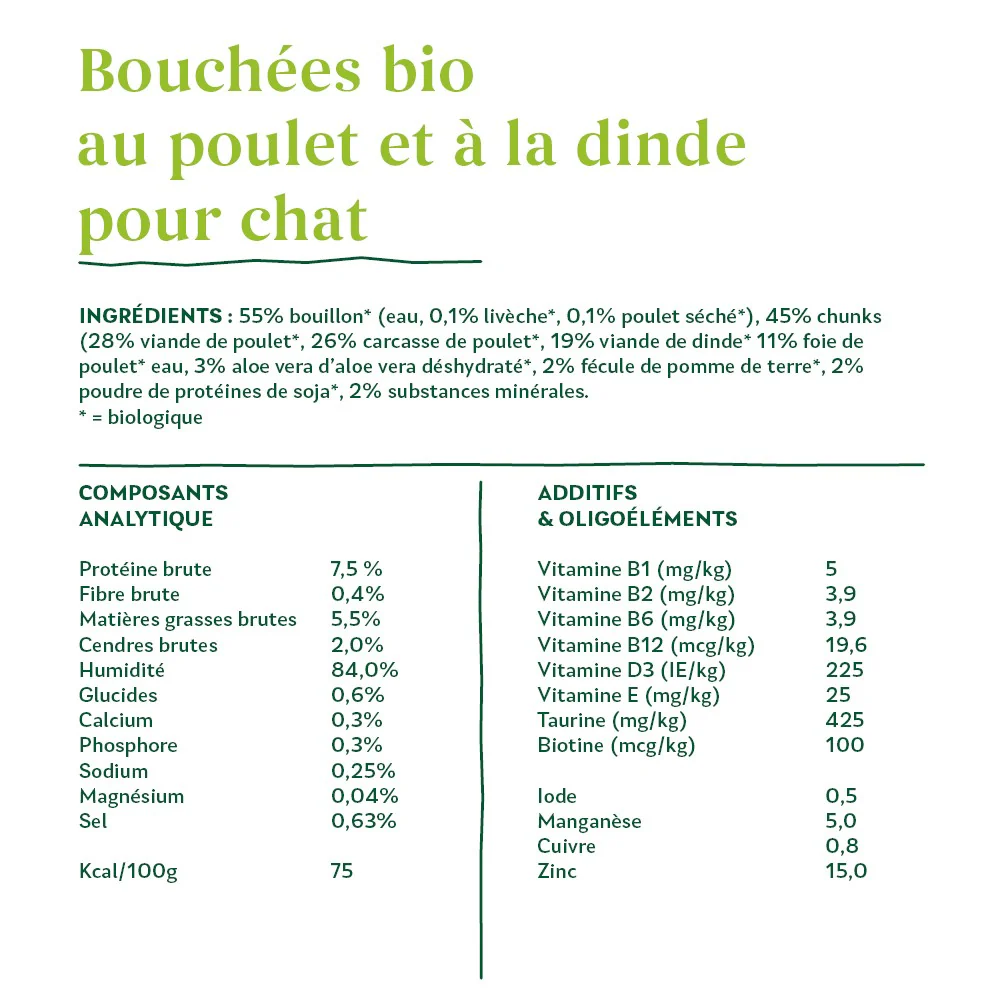 Bouchées bio au poulet et à la dinde pour chat

INGRÉDIENTS : 55% bouillon* (eau, 0,1% livèche*, 0,1% poulet séché*), 45% chunks (28% viande de poulet*, 26% carcasse de poulet*, 19% viande de dinde* 11% foie de poulet* eau, 3% aloe vera d'aloe vera déshydraté*, 2% fécule de pomme de terre*, 2% poudre de protéines de soja*, 2% substances minérales.
* = biologique

COMPOSANTS ANALYTIQUE

| | |
|---|---|
| Protéine brute | 7,5 % |
| Fibre brute | 0,4% |
| Matières grasses brutes | 5,5% |
| Cendres brutes | 2,0% |
| Humidité | 84,0% |
| Glucides | 0,6% |
| Calcium | 0,3% |
| Phosphore | 0,3% |
| Sodium | 0,25% |
| Magnésium | 0,04% |
| Sel | 0,63% |
| Kcal/100g | 75 |

ADDITIFS & OLIGOÉLÉMENTS

| | |
|---|---|
| Vitamine B1 (mg/kg) | 5 |
| Vitamine B2 (mg/kg) | 3,9 |
| Vitamine B6 (mg/kg) | 3,9 |
| Vitamine B12 (mcg/kg) | 19,6 |
| Vitamine D3 (IE/kg) | 225 |
| Vitamine E (mg/kg) | 25 |
| Taurine (mg/kg) | 425 |
| Biotine (mcg/kg) | 100 |
| Iode | 0,5 |
| Manganèse | 5,0 |
| Cuivre | 0,8 |
| Zinc | 15,0 |